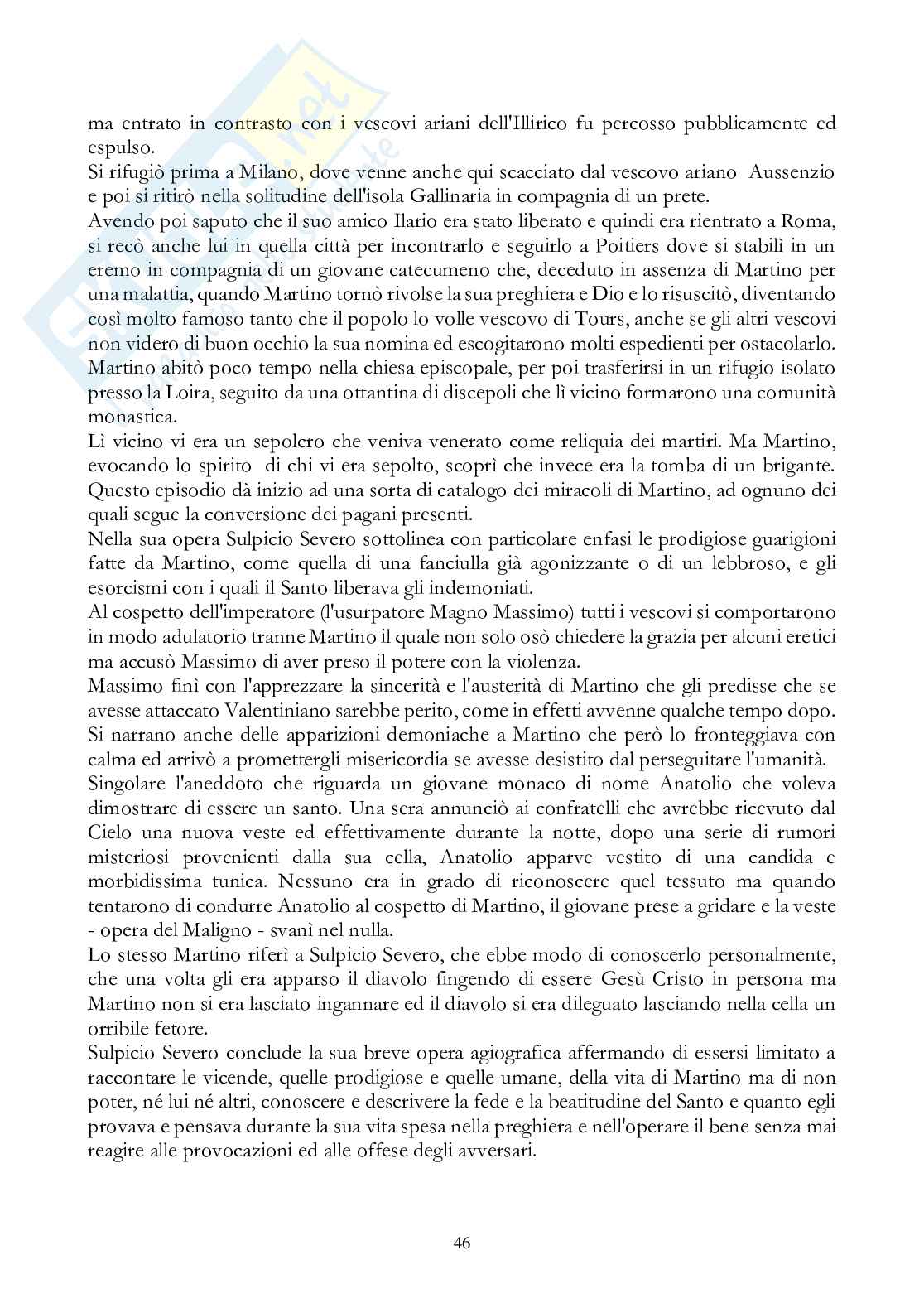 ma entrato in contrasto con i vescovi ariani dell'Illirico fu percosso pubblicamente ed espulso.
Si rifugiò prima a Milano, dove venne anche qui scacciato dal vescovo ariano Aussenzio e poi si ritirò nella solitudine dell'isola Gallinaria in compagnia di un prete.
Avendo poi saputo che il suo amico Ilario era stato liberato e quindi era rientrato a Roma, si recò anche lui in quella città per incontrarlo e seguirlo a Poitiers dove si stabilì in un eremo in compagnia di un giovane catecumeno che, deceduto in assenza di Martino per una malattia, quando Martino tornò rivolse la sua preghiera e Dio e lo risuscitò, diventando così molto famoso tanto che il popolo lo volle vescovo di Tours, anche se gli altri vescovi non videro di buon occhio la sua nomina ed escogitarono molti espedienti per ostacolarlo.
Martino abitò poco tempo nella chiesa episcopale, per poi trasferirsi in un rifugio isolato presso la Loira, seguito da una ottantina di discepoli che lì vicino formarono una comunità monastica.
Lì vicino vi era un sepolcro che veniva venerato come reliquia dei martiri. Ma Martino, evocando lo spirito di chi vi era sepolto, scoprì che invece era la tomba di un brigante.
Questo episodio dà inizio ad una sorta di catalogo dei miracoli di Martino, ad ognuno dei quali segue la conversione dei pagani presenti.
Nella sua opera Sulpicio Severo sottolinea con particolare enfasi le prodigiose guarigioni fatte da Martino, come quella di una fanciulla già agonizzante o di un lebbroso, e gli esorcismi con i quali il Santo liberava gli indemoniati.
Al cospetto dell'imperatore (l'usurpatore Magno Massimo) tutti i vescovi si comportarono in modo adulatorio tranne Martino il quale non solo osò chiedere la grazia per alcuni eretici ma accusò Massimo di aver preso il potere con la violenza.
Massimo finì con l'apprezzare la sincerità e l'austerità di Martino che gli predisse che se avesse attaccato Valentiniano sarebbe perito, come in effetti avvenne qualche tempo dopo.
Si narrano anche delle apparizioni demoniache a Martino che però lo fronteggiava con calma ed arrivò a promettergli misericordia se avesse desistito dal perseguitare l'umanità.
Singolare l'aneddoto che riguarda un giovane monaco di nome Anatolio che voleva dimostrare di essere un santo. Una sera annunciò ai confratelli che avrebbe ricevuto dal Cielo una nuova veste ed effettivamente durante la notte, dopo una serie di rumori misteriosi provenienti dalla sua cella, Anatolio apparve vestito di una candida e morbidissima tunica. Nessuno era in grado di riconoscere quel tessuto ma quando tentarono di condurre Anatolio al cospetto di Martino, il giovane prese a gridare e la veste - opera del Maligno - svanì nel nulla.
Lo stesso Martino riferì a Sulpicio Severo, che ebbe modo di conoscerlo personalmente, che una volta gli era apparso il diavolo fingendo di essere Gesù Cristo in persona ma Martino non si era lasciato ingannare ed il diavolo si era dileguato lasciando nella cella un orribile fetore.
Sulpicio Severo conclude la sua breve opera agiografica affermando di essersi limitato a raccontare le vicende, quelle prodigiose e quelle umane, della vita di Martino ma di non poter, né lui né altri, conoscere e descrivere la fede e la beatitudine del Santo e quanto egli provava e pensava durante la sua vita spesa nella preghiera e nell'operare il bene senza mai reagire alle provocazioni ed alle offese degli avversari.

46